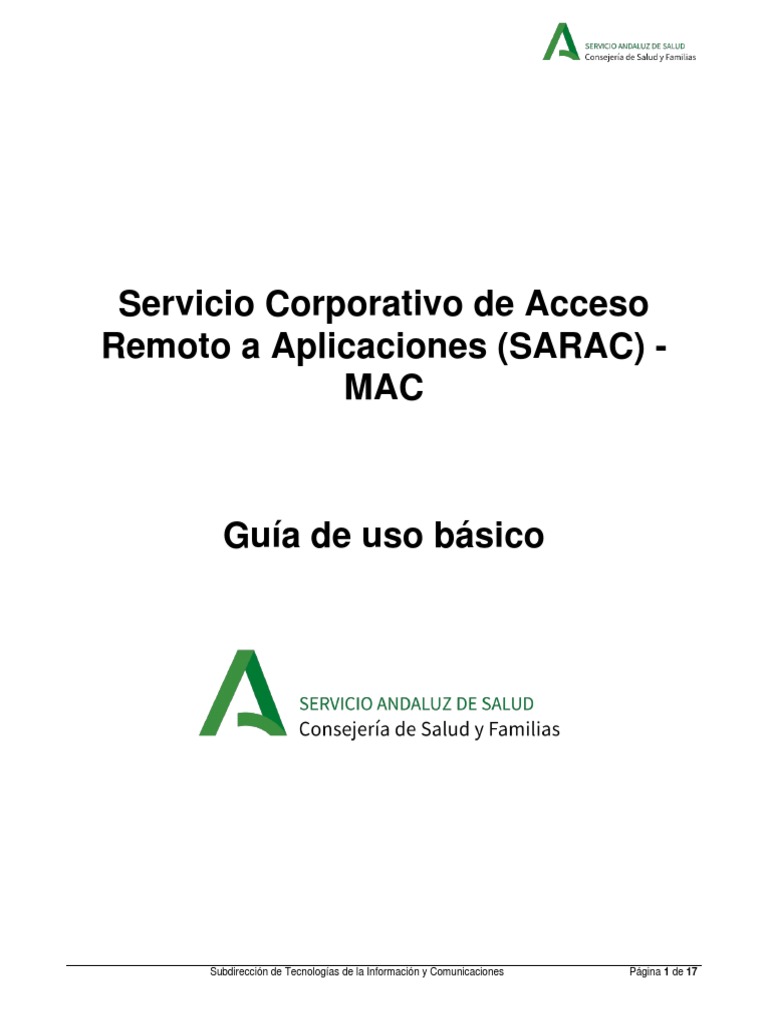 SERVICIO ANDALUZ DE SALUD
Consejería de Salud y Familias

Servicio Corporativo de Acceso Remoto a Aplicaciones (SARAC) - MAC

Guía de uso básico

SERVICIO ANDALUZ DE SALUD
Consejería de Salud y Familias

Subdirección de Tecnologías de la Información y Comunicaciones Página 1 de 17